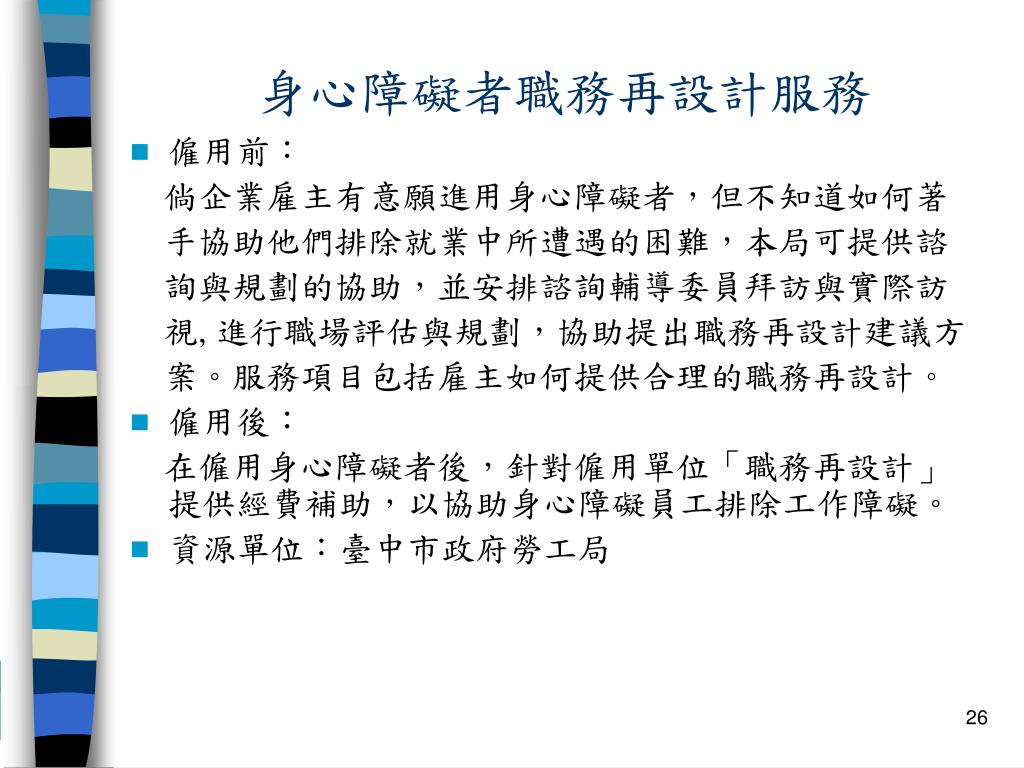 身心障礙者職務再設計服務

■ 僱用前：

倘企業雇主有意願進用身心障礙者，但不知道如何著手協助他們排除就業中所遭遇的困難，本局可提供諮詢與規劃的協助，並安排諮詢輔導委員拜訪與實際訪視, 進行職場評估與規劃，協助提出職務再設計建議方案。服務項目包括雇主如何提供合理的職務再設計。

■ 僱用後：

在僱用身心障礙者後，針對僱用單位「職務再設計」提供經費補助，以協助身心障礙員工排除工作障礙。

■ 資源單位：臺中市政府勞工局

26